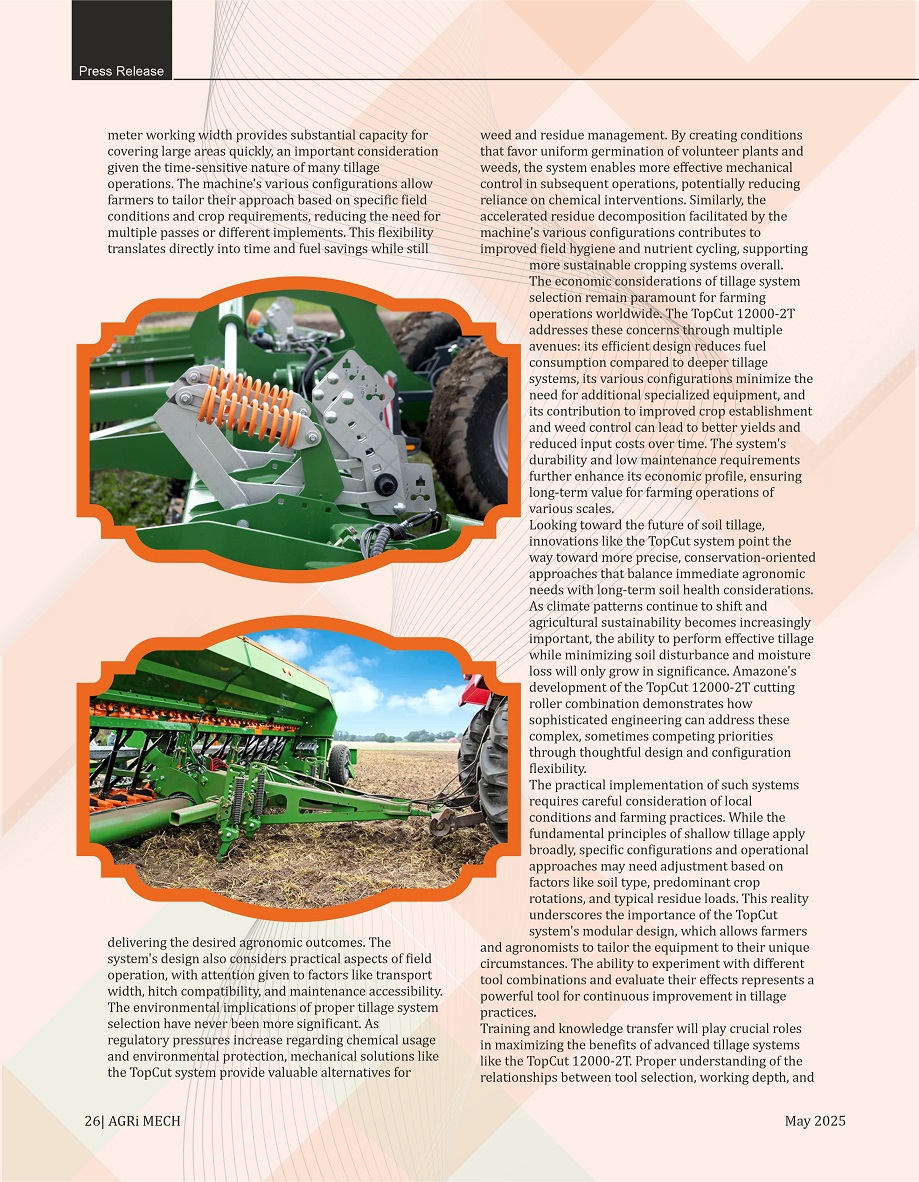 Press Release

meter working width provides substantial capacity for covering large areas quickly, an important consideration given the time-sensitive nature of many tillage operations. The machine's various configurations allow farmers to tailor their approach based on specific field conditions and crop requirements, reducing the need for multiple passes or different implements. This flexibility translates directly into time and fuel savings while still delivering the desired agronomic outcomes. The system's design also considers practical aspects of field operation, with attention given to factors like transport width, hitch compatibility, and maintenance accessibility.

The environmental implications of proper tillage system selection have never been more significant. As regulatory pressures increase regarding chemical usage and environmental protection, mechanical solutions like the TopCut system provide valuable alternatives for weed and residue management. By creating conditions that favor uniform germination of volunteer plants and weeds, the system enables more effective mechanical control in subsequent operations, potentially reducing reliance on chemical interventions. Similarly, the accelerated residue decomposition facilitated by the machine's various configurations contributes to improved field hygiene and nutrient cycling, supporting more sustainable cropping systems overall.

The economic considerations of tillage system selection remain paramount for farming operations worldwide. The TopCut 12000-2T addresses these concerns through multiple avenues: its efficient design reduces fuel consumption compared to deeper tillage systems, its various configurations minimize the need for additional specialized equipment, and its contribution to improved crop establishment and weed control can lead to better yields and reduced input costs over time. The system's durability and low maintenance requirements further enhance its economic profile, ensuring long-term value for farming operations of various scales.

Looking toward the future of soil tillage, innovations like the TopCut system point the way toward more precise, conservation-oriented approaches that balance immediate agronomic needs with long-term soil health considerations. As climate patterns continue to shift and agricultural sustainability becomes increasingly important, the ability to perform effective tillage while minimizing soil disturbance and moisture loss will only grow in significance. Amazone's development of the TopCut 12000-2T cutting roller combination demonstrates how sophisticated engineering can address these complex, sometimes competing priorities through thoughtful design and configuration flexibility.

The practical implementation of such systems requires careful consideration of local conditions and farming practices. While the fundamental principles of shallow tillage apply broadly, specific configurations and operational approaches may need adjustment based on factors like soil type, predominant crop rotations, and typical residue loads. This reality underscores the importance of the TopCut system's modular design, which allows farmers and agronomists to tailor the equipment to their unique circumstances. The ability to experiment with different tool combinations and evaluate their effects represents a powerful tool for continuous improvement in tillage practices.

Training and knowledge transfer will play crucial roles in maximizing the benefits of advanced tillage systems like the TopCut 12000-2T. Proper understanding of the relationships between tool selection, working depth, and

26| AGRi MECH

May 2025